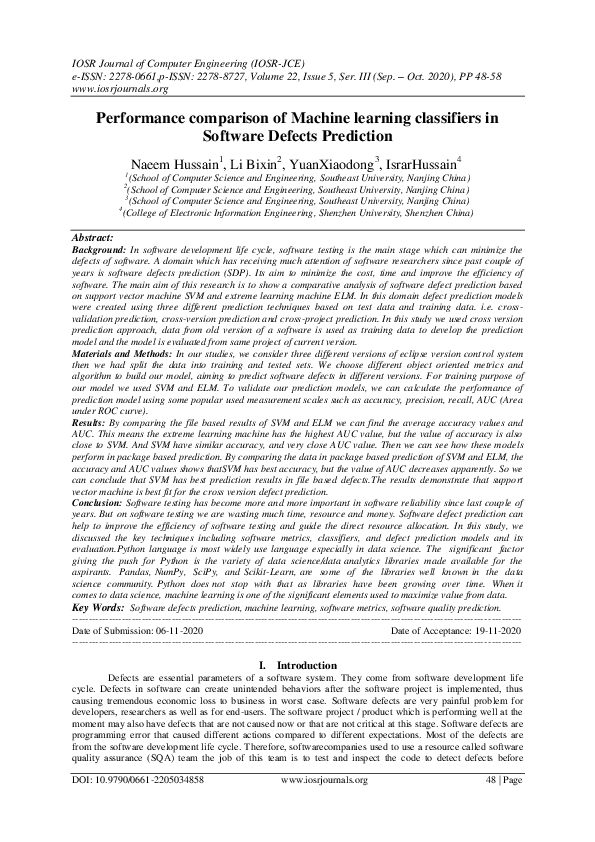 IOSR Journal of Computer Engineering (IOSR-JCE)
e-ISSN: 2278-0661,p-ISSN: 2278-8727, Volume 22, Issue 5, Ser. III (Sep. – Oct. 2020), PP 48-58
www.iosrjournals.org

Performance comparison of Machine learning classifiers in Software Defects Prediction

Naeem Hussain$^1$, Li Bixin$^2$, YuanXiaodong$^3$, IsrarHussain$^4$
$^1$(School of Computer Science and Engineering, Southeast University, Nanjing China)
$^2$(School of Computer Science and Engineering, Southeast University, Nanjing China)
$^3$(School of Computer Science and Engineering, Southeast University, Nanjing China)
$^4$(College of Electronic Information Engineering, Shenzhen University, Shenzhen China)

Abstract:
Background: In software development life cycle, software testing is the main stage which can minimize the defects of software. A domain which has receiving much attention of software researchers since past couple of years is software defects prediction (SDP). Its aim to minimize the cost, time and improve the efficiency of software. The main aim of this research is to show a comparative analysis of software defect prediction based on support vector machine SVM and extreme learning machine ELM. In this domain defect prediction models were created using three different prediction techniques based on test data and training data. i.e. cross-validation prediction, cross-version prediction and cross-project prediction. In this study we used cross version prediction approach, data from old version of a software is used as training data to develop the prediction model and the model is evaluated from same project of current version.
Materials and Methods: In our studies, we consider three different versions of eclipse version control system then we had split the data into training and tested sets. We choose different object oriented metrics and algorithm to build our model, aiming to predict software defects in different versions. For training purpose of our model we used SVM and ELM. To validate our prediction models, we can calculate the performance of prediction model using some popular used measurement scales such as accuracy, precision, recall, AUC (Area under ROC curve).
Results: By comparing the file based results of SVM and ELM we can find the average accuracy values and AUC. This means the extreme learning machine has the highest AUC value, but the value of accuracy is also close to SVM. And SVM have similar accuracy, and very close AUC value. Then we can see how these models perform in package based prediction. By comparing the data in package based prediction of SVM and ELM, the accuracy and AUC values shows thatSVM has best accuracy, but the value of AUC decreases apparently. So we can conclude that SVM has best prediction results in file based defects.The results demonstrate that support vector machine is best fit for the cross version defect prediction.
Conclusion: Software testing has become more and more important in software reliability since last couple of years. But on software testing we are wasting much time, resource and money. Software defect prediction can help to improve the efficiency of software testing and guide the direct resource allocation. In this study, we discussed the key techniques including software metrics, classifiers, and defect prediction models and its evaluation.Python language is most widely use language especially in data science. The significant factor giving the push for Python is the variety of data science/data analytics libraries made available for the aspirants. Pandas, NumPy, SciPy, and Scikit-Learn, are some of the libraries well known in the data science community. Python does not stop with that as libraries have been growing over time. When it comes to data science, machine learning is one of the significant elements used to maximize value from data.
Key Words: Software defects prediction, machine learning, software metrics, software quality prediction.

Date of Submission: 06-11-2020     Date of Acceptance: 19-11-2020

I. Introduction
Defects are essential parameters of a software system. They come from software development life cycle. Defects in software can create unintended behaviors after the software project is implemented, thus causing tremendous economic loss to business in worst case. Software defects are very painful problem for developers, researchers as well as for end-users. The software project / product which is performing well at the moment may also have defects that are not caused now or that are not critical at this stage. Software defects are programming error that caused different actions compared to different expectations. Most of the defects are from the software development life cycle. Therefore, softwarecompanies used to use a resource called software quality assurance (SQA) team the job of this team is to test and inspect the code to detect defects before

DOI: 10.9790/0661-2205034858     www.iosrjournals.org     48 | Page